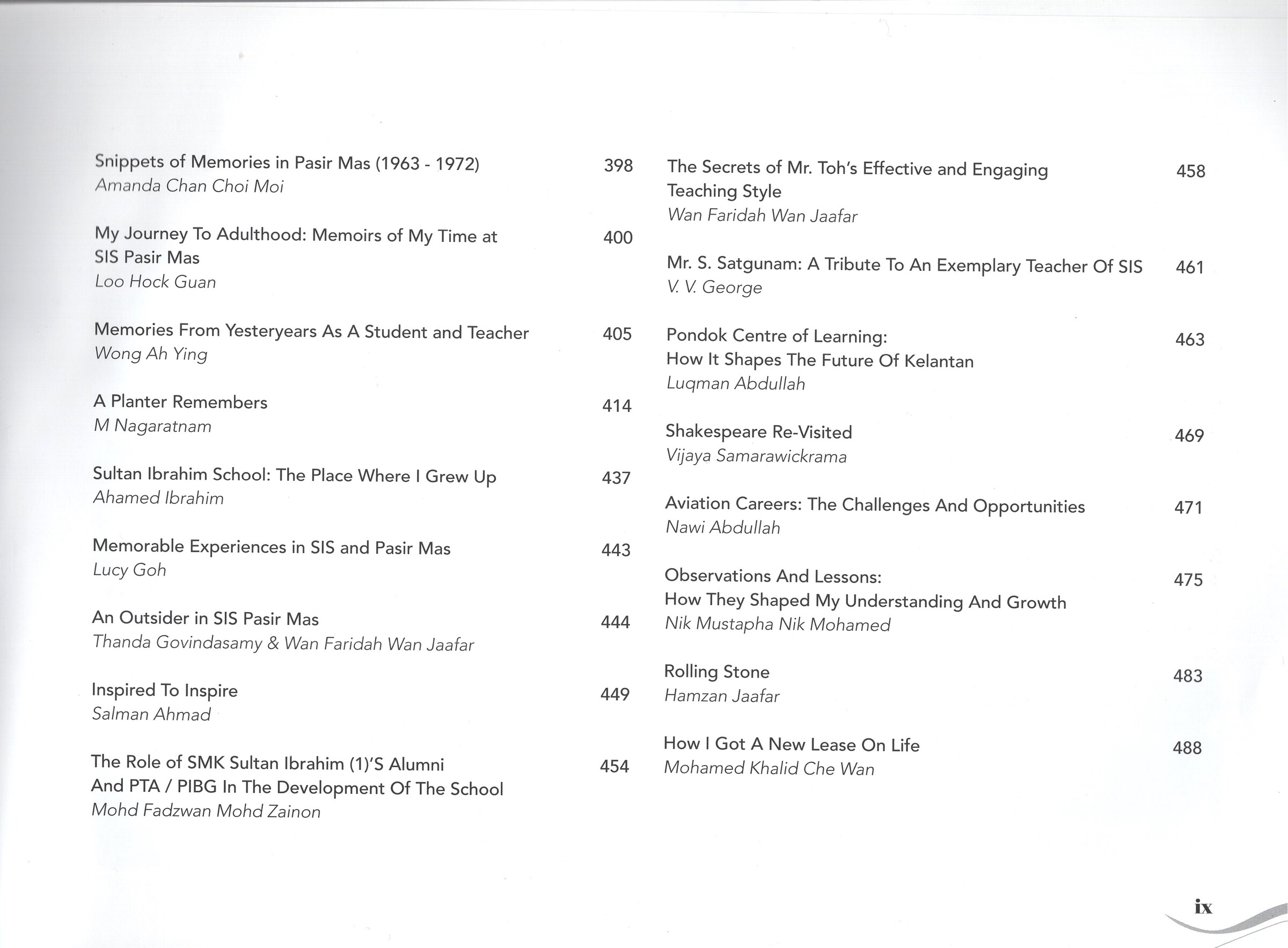 Snippets of Memories in Pasir Mas (1963 - 1972) 398
Amanda Chan Choi Moi

My Journey To Adulthood: Memoirs of My Time at SIS Pasir Mas 400
Loo Hock Guan

Memories From Yesteryears As A Student and Teacher 405
Wong Ah Ying

A Planter Remembers 414
M Nagaratnam

Sultan Ibrahim School: The Place Where I Grew Up 437
Ahamed Ibrahim

Memorable Experiences in SIS and Pasir Mas 443
Lucy Goh

An Outsider in SIS Pasir Mas 444
Thanda Govindasamy & Wan Faridah Wan Jaafar

Inspired To Inspire 449
Salman Ahmad

The Role of SMK Sultan Ibrahim (1)'S Alumni And PTA / PIBG In The Development Of The School 454
Mohd Fadzwan Mohd Zainon

The Secrets of Mr. Toh's Effective and Engaging Teaching Style 458
Wan Faridah Wan Jaafar

Mr. S. Satgunam: A Tribute To An Exemplary Teacher Of SIS 461
V. V. George

Pondok Centre of Learning:
How It Shapes The Future Of Kelantan 463
Luqman Abdullah

Shakespeare Re-Visited 469
Vijaya Samarawickrama

Aviation Careers: The Challenges And Opportunities 471
Nawi Abdullah

Observations And Lessons:
How They Shaped My Understanding And Growth 475
Nik Mustapha Nik Mohamed

Rolling Stone 483
Hamzan Jaafar

How I Got A New Lease On Life 488
Mohamed Khalid Che Wan

ix